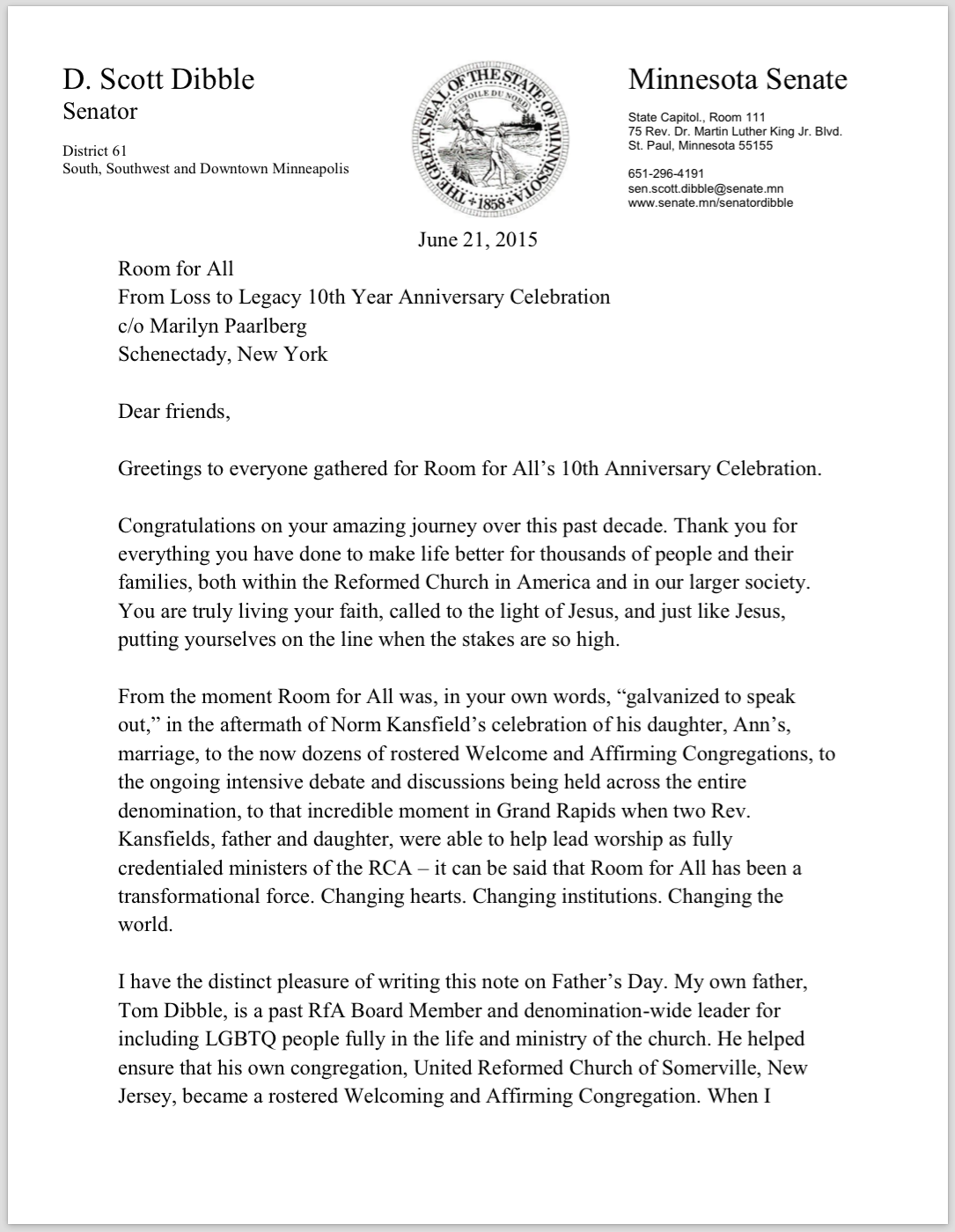 D. Scott Dibble
Senator

District 61
South, Southwest and Downtown Minneapolis

THE GREAT SEAL OF THE STATE OF MINNESOTA
L'ETOILE DU NORD
1858

Minnesota Senate

State Capitol., Room 111
75 Rev. Dr. Martin Luther King Jr. Blvd.
St. Paul, Minnesota 55155

651-296-4191
sen.scott.dibble@senate.mn
www.senate.mn/senatordibble

June 21, 2015

Room for All
From Loss to Legacy 10th Year Anniversary Celebration
c/o Marilyn Paarlberg
Schenectady, New York

Dear friends,

Greetings to everyone gathered for Room for All's 10th Anniversary Celebration.

Congratulations on your amazing journey over this past decade. Thank you for everything you have done to make life better for thousands of people and their families, both within the Reformed Church in America and in our larger society. You are truly living your faith, called to the light of Jesus, and just like Jesus, putting yourselves on the line when the stakes are so high.

From the moment Room for All was, in your own words, "galvanized to speak out," in the aftermath of Norm Kansfield's celebration of his daughter, Ann's, marriage, to the now dozens of rostered Welcome and Affirming Congregations, to the ongoing intensive debate and discussions being held across the entire denomination, to that incredible moment in Grand Rapids when two Rev. Kansfields, father and daughter, were able to help lead worship as fully credentialed ministers of the RCA – it can be said that Room for All has been a transformational force. Changing hearts. Changing institutions. Changing the world.

I have the distinct pleasure of writing this note on Father's Day. My own father, Tom Dibble, is a past RfA Board Member and denomination-wide leader for including LGBTQ people fully in the life and ministry of the church. He helped ensure that his own congregation, United Reformed Church of Somerville, New Jersey, became a rostered Welcoming and Affirming Congregation. When I